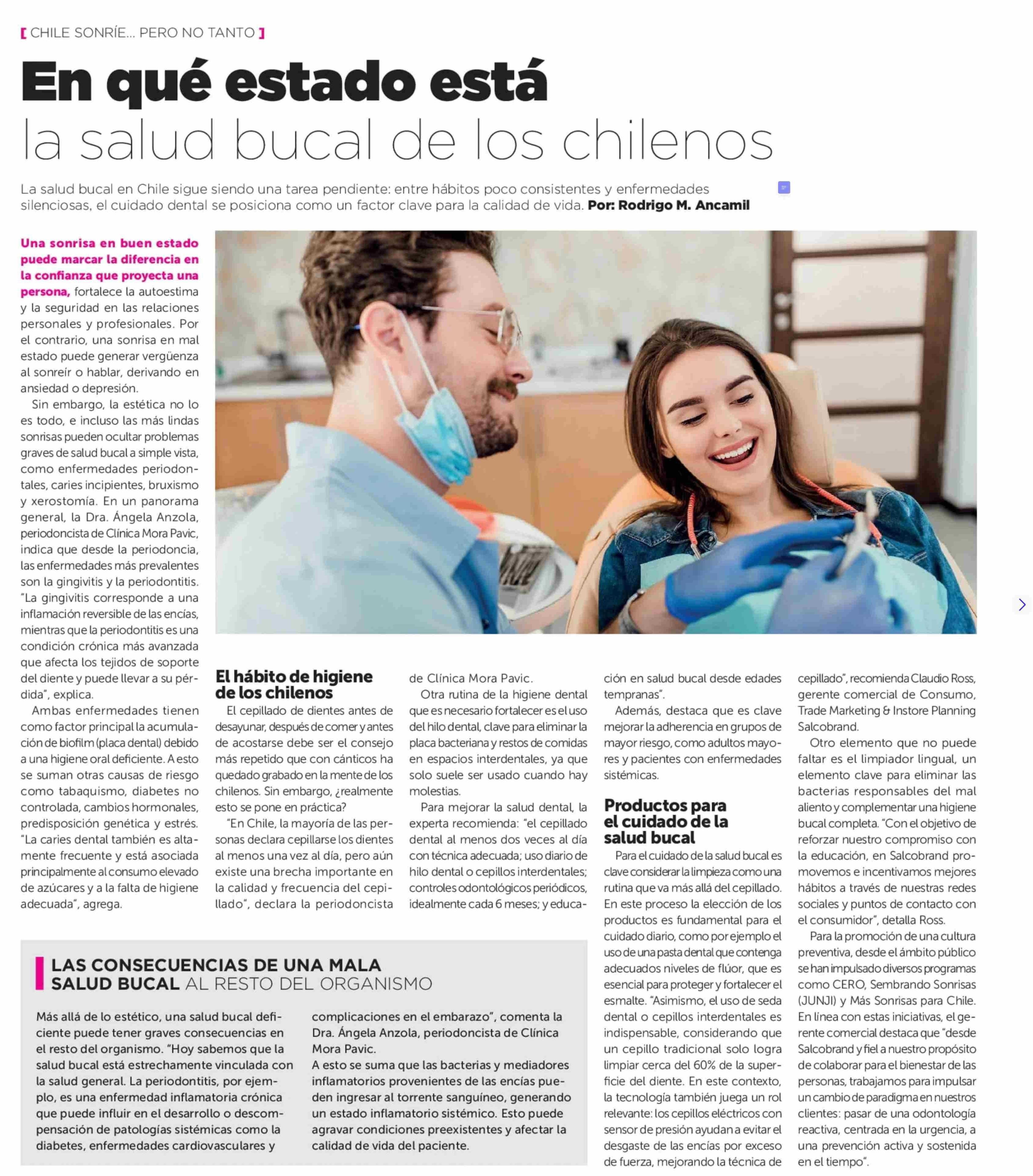 [ CHILE SONRÍE... PERO NO TANTO ]

En qué estado está la salud bucal de los chilenos

La salud bucal en Chile sigue siendo una tarea pendiente: entre hábitos poco consistentes y enfermedades silenciosas, el cuidado dental se posiciona como un factor clave para la calidad de vida. Por: Rodrigo M. Ancamil

Una sonrisa en buen estado puede marcar la diferencia en la confianza que proyecta una persona, fortalece la autoestima y la seguridad en las relaciones personales y profesionales. Por el contrario, una sonrisa en mal estado puede generar vergüenza al sonreír o hablar, derivando en ansiedad o depresión.

Sin embargo, la estética no lo es todo, e incluso las más lindas sonrisas pueden ocultar problemas graves de salud bucal a simple vista, como enfermedades periodontales, caries incipientes, bruxismo y xerostomía. En un panorama general, la Dra. Ángela Anzola, periodoncista de Clínica Mora Pavic, indica que desde la periodoncia, las enfermedades más prevalentes son la gingivitis y la periodontitis. "La gingivitis corresponde a una inflamación reversible de las encías, mientras que la periodontitis es una condición crónica más avanzada que afecta los tejidos de soporte del diente y puede llevar a su pérdida", explica.

Ambas enfermedades tienen como factor principal la acumulación de biofilm (placa dental) debido a una higiene oral deficiente. A esto se suman otras causas de riesgo como tabaquismo, diabetes no controlada, cambios hormonales, predisposición genética y estrés. "La caries dental también es altamente frecuente y está asociada principalmente al consumo elevado de azúcares y a la falta de higiene adecuada", agrega.

El hábito de higiene de los chilenos

El cepillado de dientes antes de desayunar, después de comer y antes de acostarse debe ser el consejo más repetido que con cánticos ha quedado grabado en la mente de los chilenos. Sin embargo, ¿realmente esto se pone en práctica?

"En Chile, la mayoría de las personas declara cepillarse los dientes al menos una vez al día, pero aún existe una brecha importante en la calidad y frecuencia del cepillado", declara la periodoncista de Clínica Mora Pavic.

Otra rutina de la higiene dental que es necesario fortalecer es el uso del hilo dental, clave para eliminar la placa bacteriana y restos de comidas en espacios interdentales, ya que solo suele ser usado cuando hay molestias.

Para mejorar la salud dental, la experta recomienda: "el cepillado dental al menos dos veces al día con técnica adecuada; uso diario de hilo dental o cepillos interdentales; controles odontológicos periódicos, idealmente cada 6 meses; y educación en salud bucal desde edades tempranas".

Además, destaca que es clave mejorar la adherencia en grupos de mayor riesgo, como adultos mayores y pacientes con enfermedades sistémicas.

Productos para el cuidado de la salud bucal

Para el cuidado de la salud bucal es clave considerar la limpieza como una rutina que va más allá del cepillado. En este proceso la elección de los productos es fundamental para el cuidado diario, como por ejemplo el uso de una pasta dental que contenga adecuados niveles de flúor, que es esencial para proteger y fortalecer el esmalte. "Asimismo, el uso de seda dental o cepillos interdentales es indispensable, considerando que un cepillo tradicional solo logra limpiar cerca del 60% de la superficie del diente. En este contexto, la tecnología también juega un rol relevante: los cepillos eléctricos con sensor de presión ayudan a evitar el desgaste de las encías por exceso de fuerza, mejorando la técnica de cepillado", recomienda Claudio Ross, gerente comercial de Consumo, Trade Marketing & Instore Planning Salcobrand.

Otro elemento que no puede faltar es el limpiador lingual, un elemento clave para eliminar las bacterias responsables del mal aliento y complementar una higiene bucal completa. "Con el objetivo de reforzar nuestro compromiso con la educación, en Salcobrand promovemos e incentivamos mejores hábitos a través de nuestras redes sociales y puntos de contacto con el consumidor", detalla Ross.

Para la promoción de una cultura preventiva, desde el ámbito público se han impulsado diversos programas como CERO, Sembrando Sonrisas (JUNJI) y Más Sonrisas para Chile. En línea con estas iniciativas, el gerente comercial destaca que "desde Salcobrand y fiel a nuestro propósito de colaborar para el bienestar de las personas, trabajamos para impulsar un cambio de paradigma en nuestros clientes: pasar de una odontología reactiva, centrada en la urgencia, a una prevención activa y sostenida en el tiempo".

LAS CONSECUENCIAS DE UNA MALA SALUD BUCAL AL RESTO DEL ORGANISMO

Más allá de lo estético, una salud bucal deficiente puede tener graves consecuencias en el resto del organismo. "Hoy sabemos que la salud bucal está estrechamente vinculada con la salud general. La periodontitis, por ejemplo, es una enfermedad inflamatoria crónica que puede influir en el desarrollo o descompensación de patologías sistémicas como la diabetes, enfermedades cardiovasculares y complicaciones en el embarazo", comenta la Dra. Ángela Anzola, periodoncista de Clínica Mora Pavic.
A esto se suma que las bacterias y mediadores inflamatorios provenientes de las encías pueden ingresar al torrente sanguíneo, generando un estado inflamatorio sistémico. Esto puede agravar condiciones preexistentes y afectar la calidad de vida del paciente.